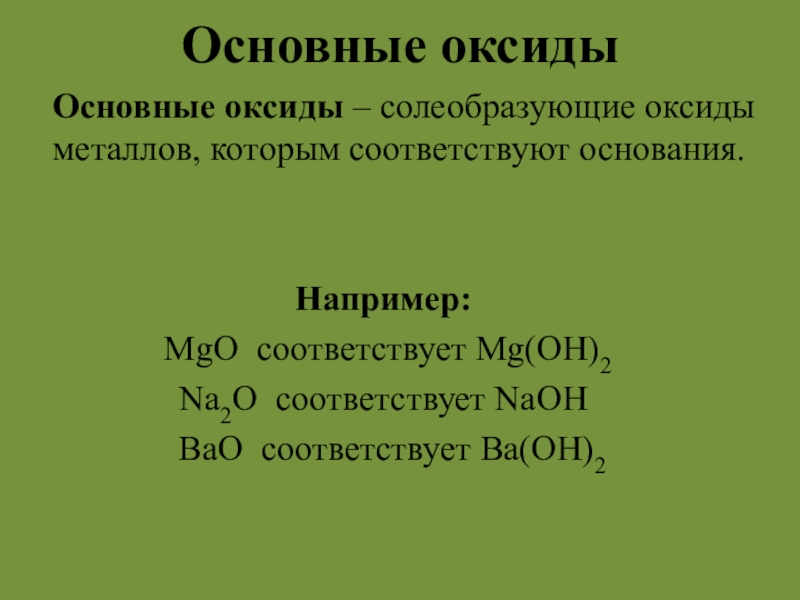 Основные оксиды

Основные оксиды – солеобразующие оксиды металлов, которым соответствуют основания.

Например:

$MgO$ соответствует $Mg(OH)_2$

$Na_2O$ соответствует $NaOH$

$BaO$ соответствует $Ba(OH)_2$